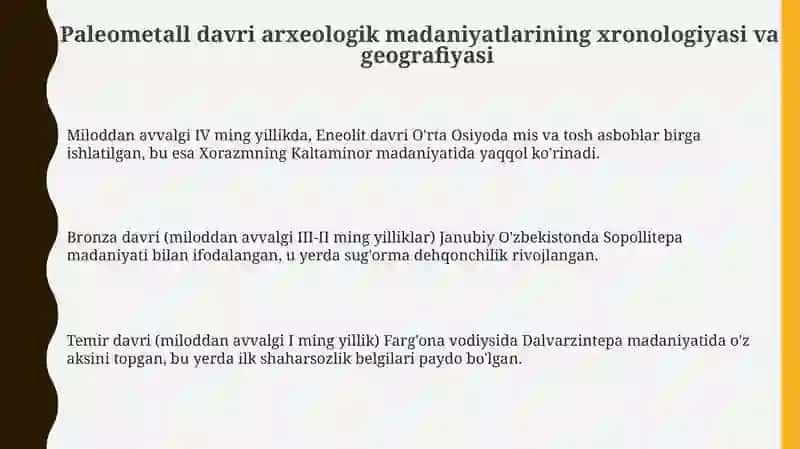 Paleometall davri arxeologik madaniyatlarining xronologiyasi va geografiyasi

Miloddan avvalgi IV ming yillikda, Eneolit davri O'rta Osiyoda mis va tosh asboblar birga ishlatilgan, bu esa Xorazmning Kaltaminor madaniyatida yaqqol ko'rinadi.

Bronza davri (miloddan avvalgi III-II ming yilliklar) Janubiy O'zbekistonda Sopollitepa madaniyati bilan ifodalangan, u yerda sug'orma dehqonchilik rivojlangan.

Temir davri (miloddan avvalgi I ming yillik) Farg'ona vodiysida Dalvarzintepa madaniyatida o'z aksini topgan, bu yerda ilk shaharsozlik belgilari paydo bo'lgan.